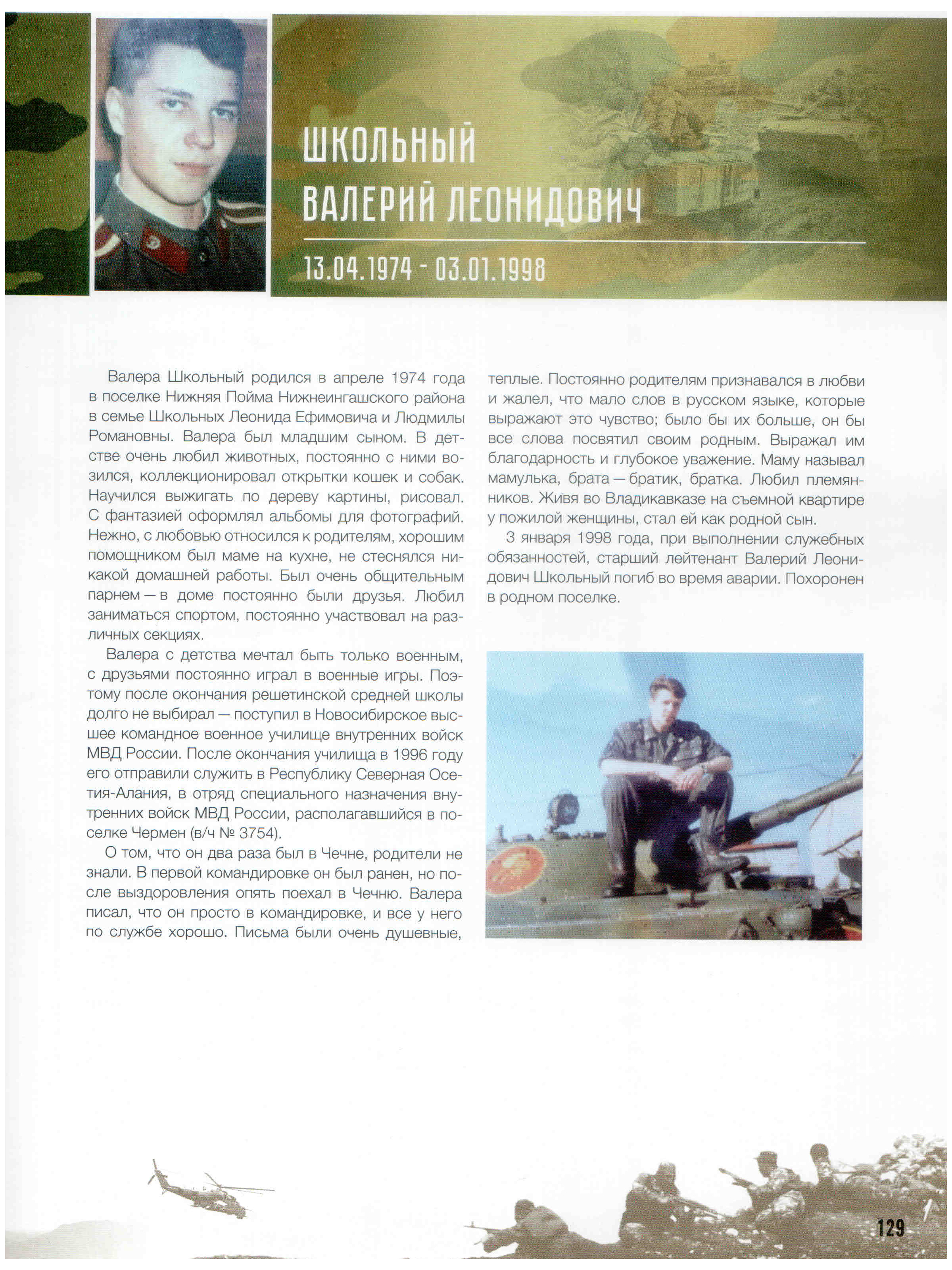 ШКОЛЬНЫЙ
ВАЛЕРИЙ ЛЕОНИДОВИЧ

13.04.1974 - 03.01.1998

Валера Школьный родился в апреле 1974 года в поселке Нижняя Пойма Нижнеингашского района в семье Школьных Леонида Ефимовича и Людмилы Романовны. Валера был младшим сыном. В детстве очень любил животных, постоянно с ними возился, коллекционировал открытки кошек и собак. Научился выжигать по дереву картины, рисовал. С фантазией оформлял альбомы для фотографий. Нежно, с любовью относился к родителям, хорошим помощником был маме на кухне, не стеснялся никакой домашней работы. Был очень общительным парнем — в доме постоянно были друзья. Любил заниматься спортом, постоянно участвовал на различных секциях.

Валера с детства мечтал быть только военным, с друзьями постоянно играл в военные игры. Поэтому после окончания решетинской средней школы долго не выбирал — поступил в Новосибирское высшее командное военное училище внутренних войск МВД России. После окончания училища в 1996 году его отправили служить в Республику Северная Осетия-Алания, в отряд специального назначения внутренних войск МВД России, располагавшийся в поселке Чермен (в/ч № 3754).

О том, что он два раза был в Чечне, родители не знали. В первой командировке он был ранен, но после выздоровления опять поехал в Чечню. Валера писал, что он просто в командировке, и все у него по службе хорошо. Письма были очень душевные, теплые. Постоянно родителям признавался в любви и жалел, что мало слов в русском языке, которые выражают это чувство; было бы их больше, он бы все слова посвятил своим родным. Выражал им благодарность и глубокое уважение. Маму называл мамулька, брата — братик, братка. Любил племянников. Живя во Владикавказе на съемной квартире у пожилой женщины, стал ей как родной сын.

3 января 1998 года, при выполнении служебных обязанностей, старший лейтенант Валерий Леонидович Школьный погиб во время аварии. Похоронен в родном поселке.

129